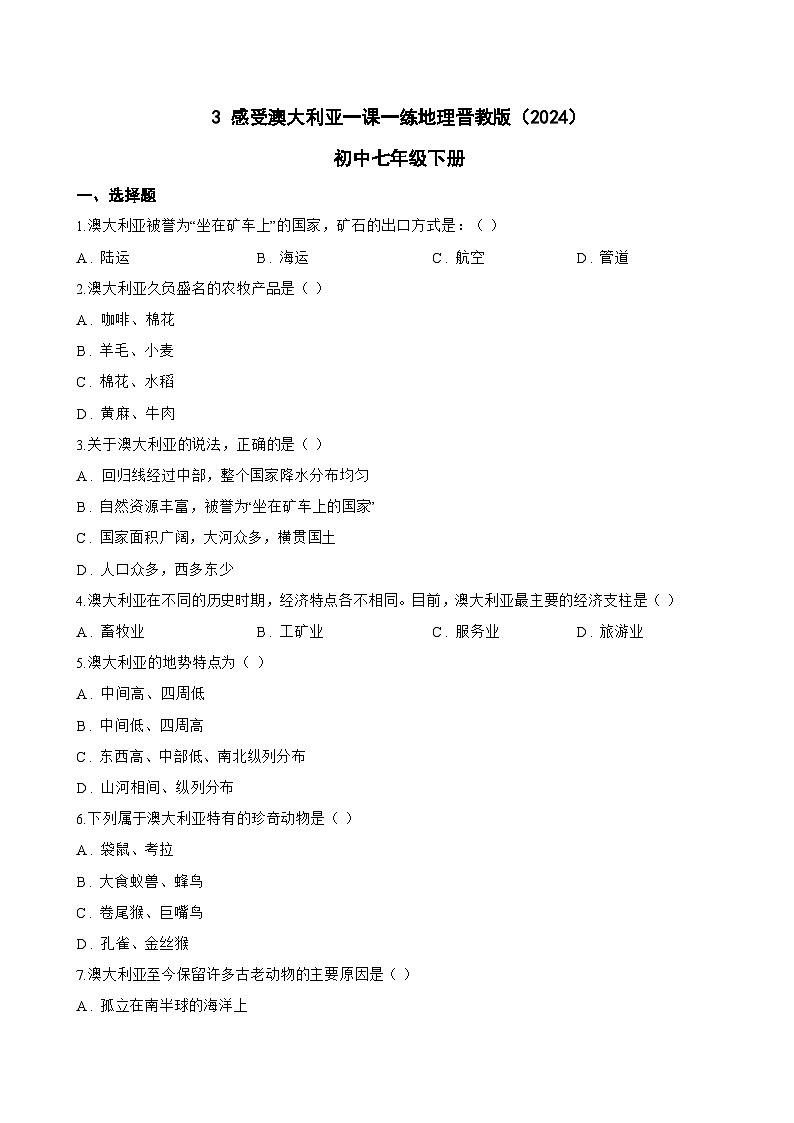 3 感受澳大利亚一课一练地理晋教版（2024）

初中七年级下册

一、选择题

1.澳大利亚被誉为“坐在矿车上”的国家，矿石的出口方式是：（ ）

A．陆运 B．海运 C．航空 D．管道

2.澳大利亚久负盛名的农牧产品是（ ）

A．咖啡、棉花

B．羊毛、小麦

C．棉花、水稻

D．黄麻、牛肉

3.关于澳大利亚的说法，正确的是（ ）

A．回归线经过中部，整个国家降水分布均匀

B．自然资源丰富，被誉为“坐在矿车上的国家”

C．国家面积广阔，大河众多，横贯国土

D．人口众多，西多东少

4.澳大利亚在不同的历史时期，经济特点各不相同。目前，澳大利亚最主要的经济支柱是（ ）

A．畜牧业 B．工矿业 C．服务业 D．旅游业

5.澳大利亚的地势特点为（ ）

A．中间高、四周低

B．中间低、四周高

C．东西高、中部低、南北纵列分布

D．山河相间、纵列分布

6.下列属于澳大利亚特有的珍奇动物是（ ）

A．袋鼠、考拉

B．大食蚁兽、蜂鸟

C．卷尾猴、巨嘴鸟

D．孔雀、金丝猴

7.澳大利亚至今保留许多古老动物的主要原因是（ ）

A．孤立在南半球的海洋上